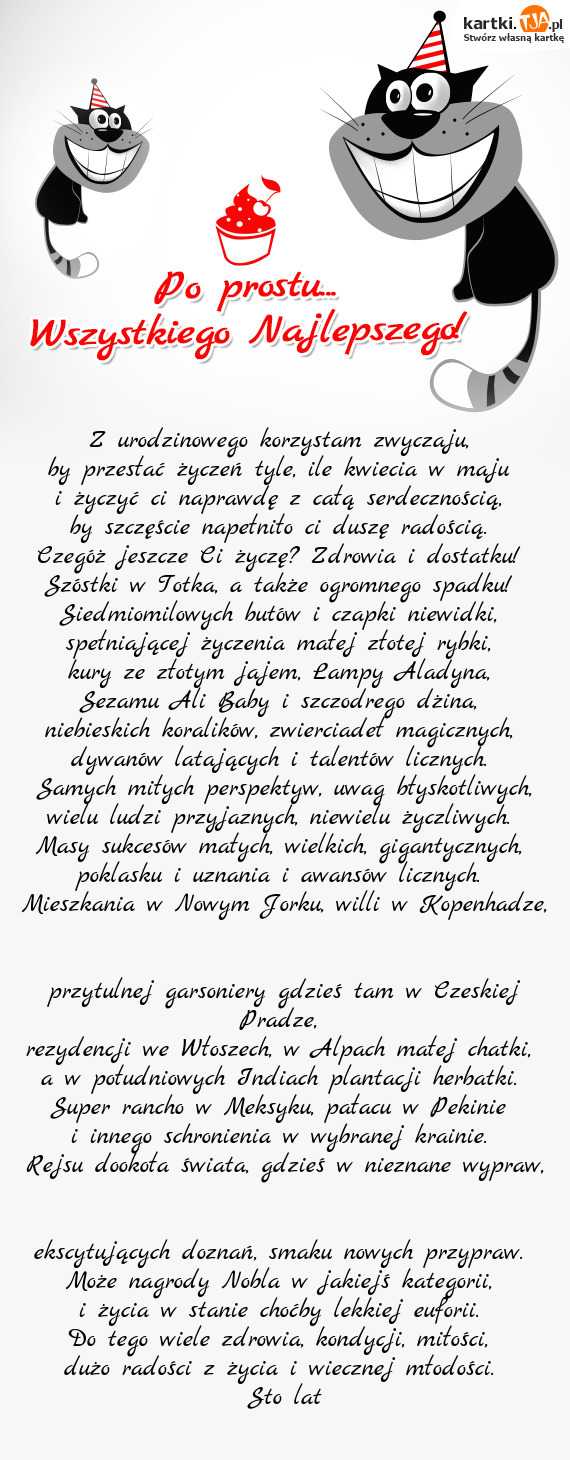 kartki.TJA.pl
Stwórz własną kartkę

Po prostu...
Wszystkiego Najlepszego!

Z urodzinowego korzystam zwyczaju,
by przestać życzeń tyle, ile kwiecia w maju
i życzyć ci naprawdę z całą serdecznością,
by szczęście napełniło ci duszę radością.
Czegóż jeszcze Ci życzę? Zdrowia i dostatku!
Szóstki w Totka, a także ogromnego spadku!
Siedmiomilowych butów i czapki niewidki,
spełniającej życzenia małej złotej rybki,
kury ze złotym jajem, Lampy Aladyna,
Sezamu Ali Baby i szczodrego dżina,
niebieskich koralików, zwierciadeł magicznych,
dywanów latających i talentów licznych.
Samych miłych perspektyw, uwag błyskotliwych,
wielu ludzi przyjaznych, niewielu życzliwych.
Masy sukcesów małych, wielkich, gigantycznych,
poklasku i uznania i awansów licznych.
Mieszkania w Nowym Jorku, willi w Kopenhadze,

przytulnej garsoniery gdzieś tam w Czeskiej Pradze,
rezydencji we Włoszech, w Alpach małej chatki,
a w południowych Indiach plantacji herbatki.
Super rancho w Meksyku, pałacu w Pekinie
i innego schronienia w wybranej krainie.
Rejsu dookoła świata, gdzieś w nieznane wypraw,

ekscytujących doznań, smaku nowych przypraw.
Może nagrody Nobla w jakiejś kategorii,
i życia w stanie choćby lekkiej euforii.
Do tego wiele zdrowia, kondycji, miłości,
dużo radości z życia i wiecznej młodości.
Sto lat